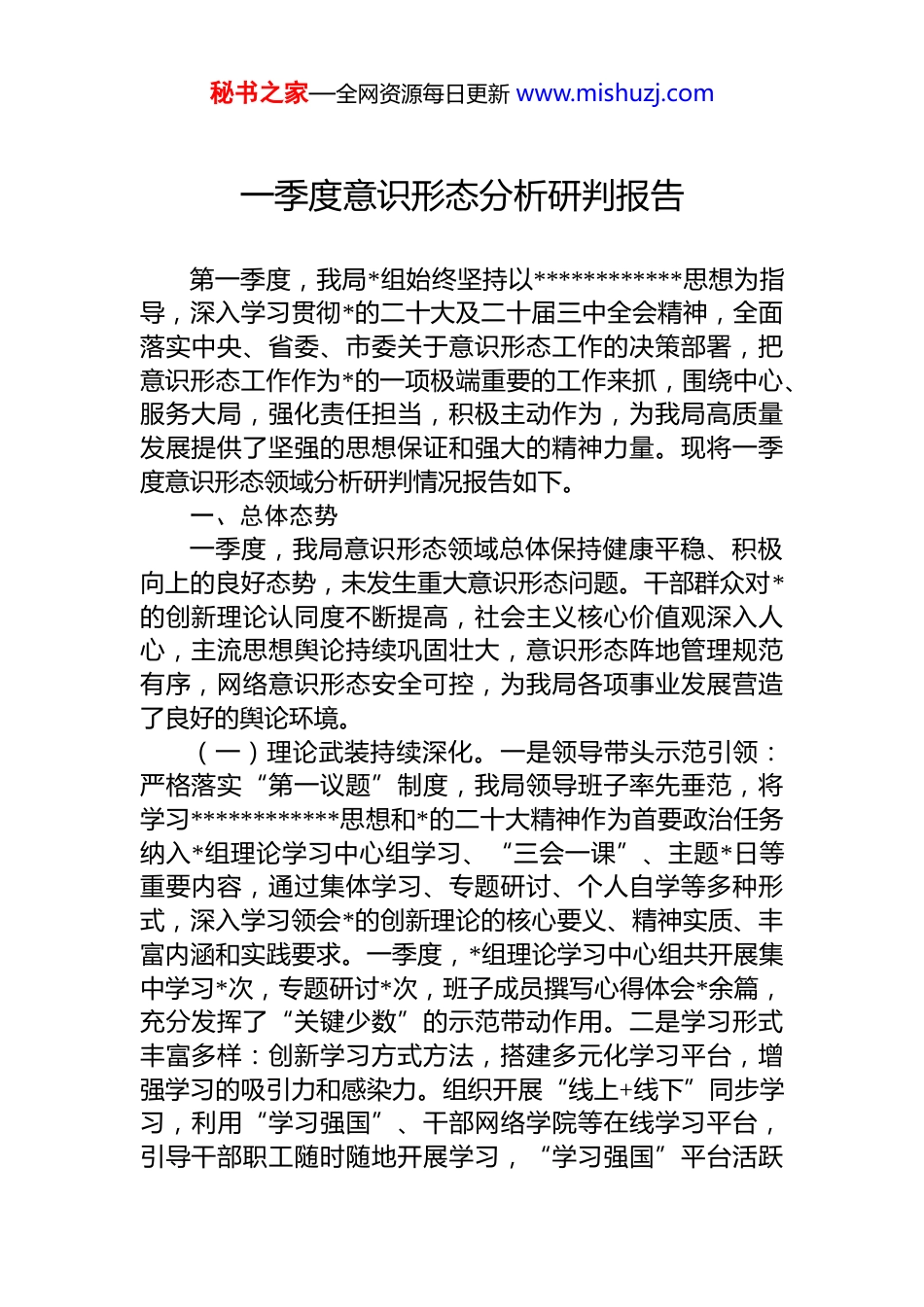 秘书之家—全网资源每日更新 www.mishuzj.com

一季度意识形态分析研判报告

第一季度，我局*组始终坚持以************思想为指导，深入学习贯彻*的二十大及二十届三中全会精神，全面落实中央、省委、市委关于意识形态工作的决策部署，把意识形态工作作为*的一项极端重要的工作来抓，围绕中心、服务大局，强化责任担当，积极主动作为，为我局高质量发展提供了坚强的思想保证和强大的精神力量。现将一季度意识形态领域分析研判情况报告如下。

一、总体态势

一季度，我局意识形态领域总体保持健康平稳、积极向上的良好态势，未发生重大意识形态问题。干部群众对*的创新理论认同度不断提高，社会主义核心价值观深入人心，主流思想舆论持续巩固壮大，意识形态阵地管理规范有序，网络意识形态安全可控，为我局各项事业发展营造了良好的舆论环境。

（一）理论武装持续深化。一是领导带头示范引领：严格落实“第一议题”制度，我局领导班子率先垂范，将学习************思想和*的二十大精神作为首要政治任务纳入*组理论学习中心组学习、“三会一课”、主题*日等重要内容，通过集体学习、专题研讨、个人自学等多种形式，深入学习领会*的创新理论的核心要义、精神实质、丰富内涵和实践要求。一季度，*组理论学习中心组共开展集中学习*次，专题研讨*次，班子成员撰写心得体会*余篇，充分发挥了“关键少数”的示范带动作用。二是学习形式丰富多样：创新学习方式方法，搭建多元化学习平台，增强学习的吸引力和感染力。组织开展“线上+线下”同步学习，利用“学习强国”、干部网络学院等在线学习平台，引导干部职工随时随地开展学习，“学习强国”平台活跃